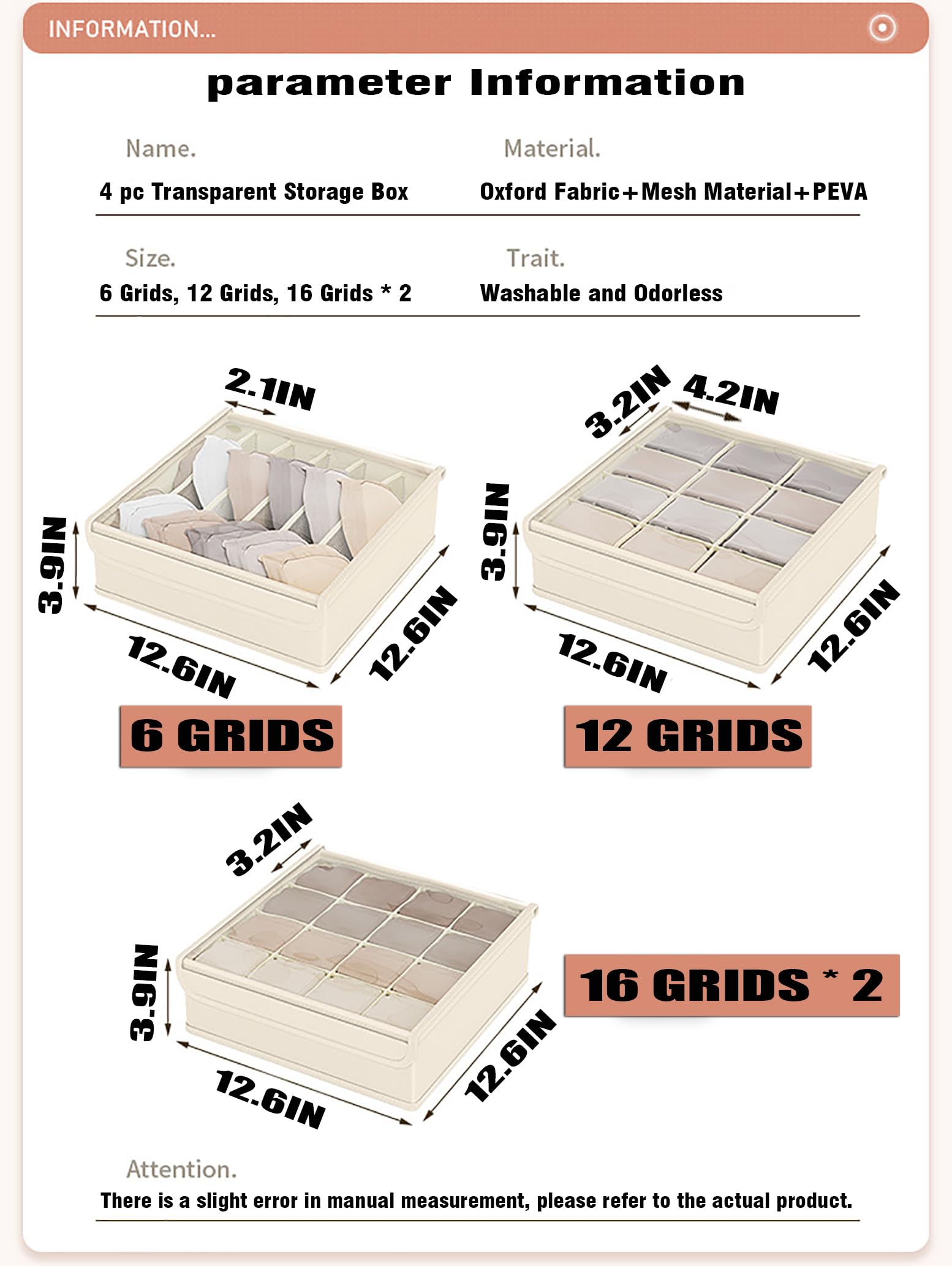 INFORMATION...

parameter Information

Name.
4 pc Transparent Storage Box

Material.
Oxford Fabric+Mesh Material+PEVA

Size.
6 Grids, 12 Grids, 16 Grids * 2

Trait.
Washable and Odorless

2.1IN
3.9IN
12.6IN
12.6IN
6 GRIDS

3.2IN
4.2IN
3.9IN
12.6IN
12.6IN
12 GRIDS

3.2IN
3.9IN
12.6IN
12.6IN
16 GRIDS * 2

Attention.
There is a slight error in manual measurement, please refer to the actual product.